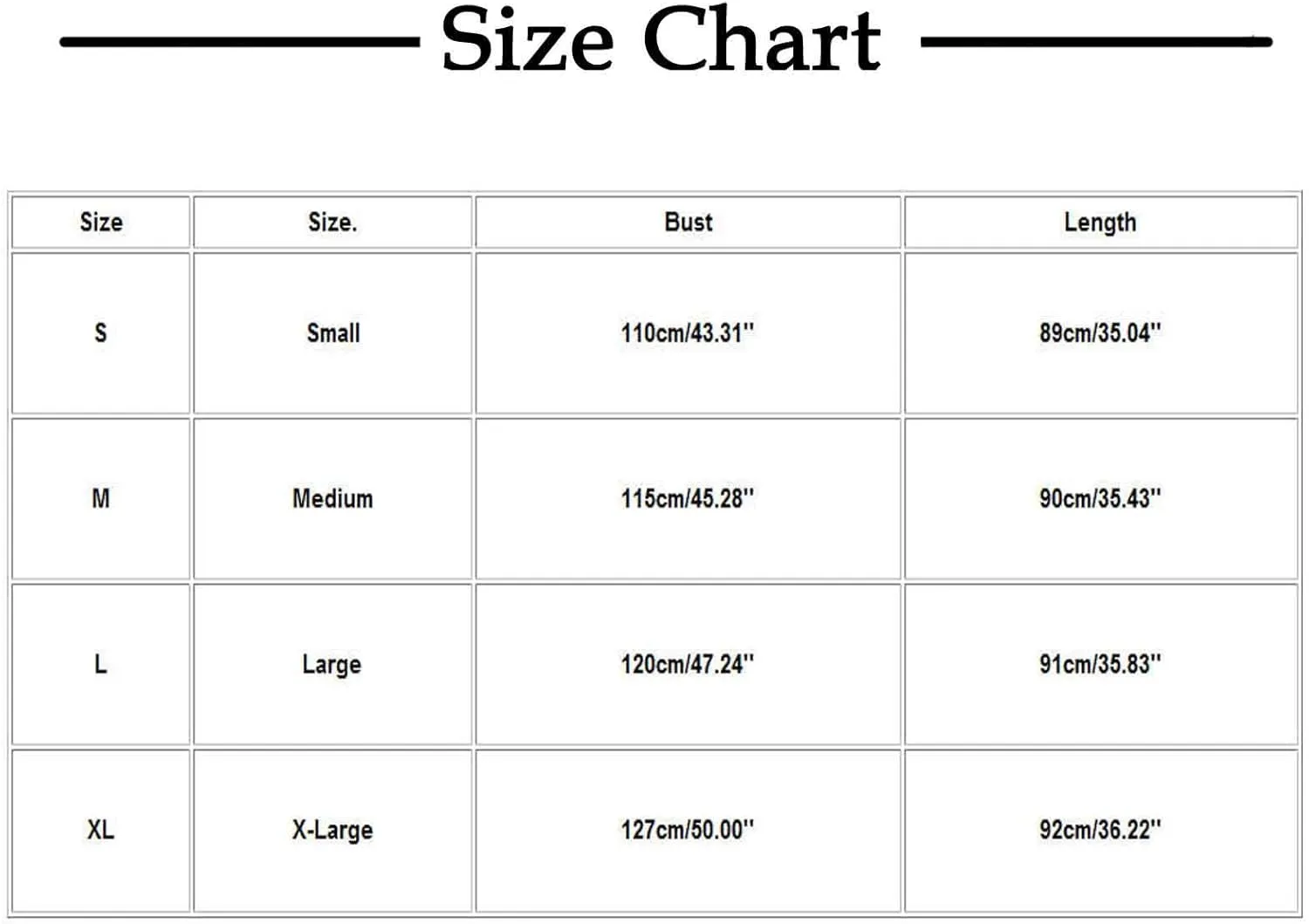 Size Chart

| Size | Size. | Bust | Length |
|---|---|---|---|
| S | Small | 110cm/43.31'' | 89cm/35.04'' |
| M | Medium | 115cm/45.28'' | 90cm/35.43'' |
| L | Large | 120cm/47.24'' | 91cm/35.83'' |
| XL | X-Large | 127cm/50.00'' | 92cm/36.22'' |